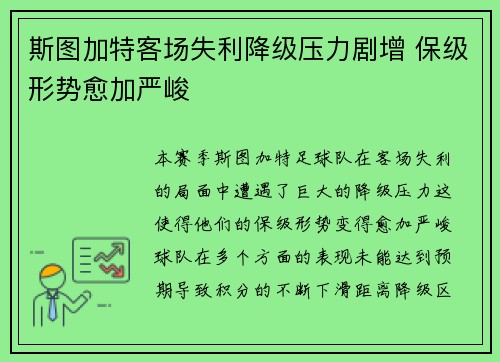 斯图加特客场失利降级压力剧增 保级形势愈加严峻

本赛季斯图加特足球队在客场失利的局面中遭遇了巨大的降级压力这使得他们的保级形势变得愈加严峻球队在多个方面的表现未能达到预期导致积分的不断下滑距离降级区